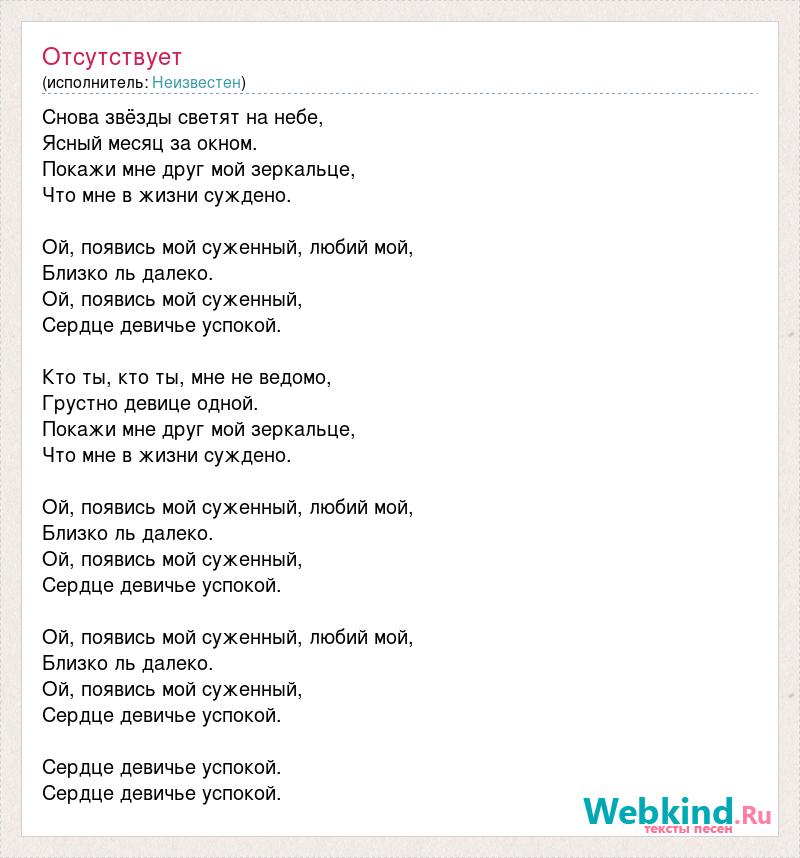 Отсутствует
(исполнитель: Неизвестен)

Снова звёзды светят на небе,
Ясный месяц за окном.
Покажи мне друг мой зеркальце,
Что мне в жизни суждено.

Ой, появись мой суженный, любий мой,
Близко ль далеко.
Ой, появись мой суженный,
Сердце девичье успокой.

Кто ты, кто ты, мне не ведомо,
Грустно девице одной.
Покажи мне друг мой зеркальце,
Что мне в жизни суждено.

Ой, появись мой суженный, любий мой,
Близко ль далеко.
Ой, появись мой суженный,
Сердце девичье успокой.

Ой, появись мой суженный, любий мой,
Близко ль далеко.
Ой, появись мой суженный,
Сердце девичье успокой.

Сердце девичье успокой.
Сердце девичье успокой.

Webkind.Ru
тексты песен